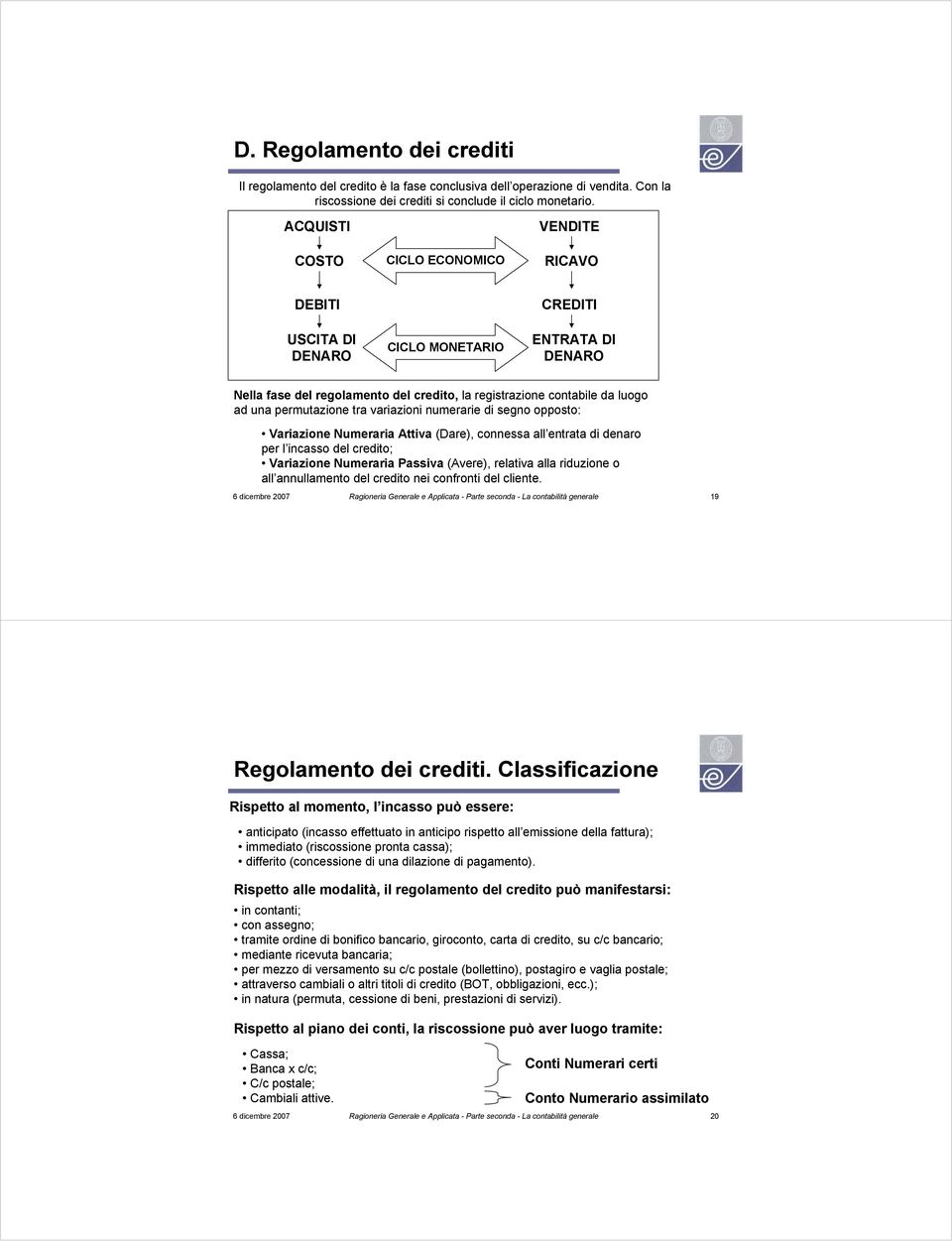 D. Regolamento dei crediti

Il regolamento del credito è la fase conclusiva dell operazione di vendita. Con la riscossione dei crediti si conclude il ciclo monetario.

ACQUISTI

COSTO

DEBITI

USCITA DI DENARO

CICLO ECONOMICO

CICLO MONETARIO

VENDITE

RICAVO

CREDITI

ENTRATA DI DENARO

Nella fase del regolamento del credito, la registrazione contabile da luogo ad una permutazione tra variazioni numerarie di segno opposto:

• Variazione Numeraria Attiva (Dare), connessa all entrata di denaro per l incasso del credito;
• Variazione Numeraria Passiva (Avere), relativa alla riduzione o all annullamento del credito nei confronti del cliente.

6 dicembre 2007 Ragioneria Generale e Applicata - Parte seconda - La contabilità generale 19

Regolamento dei crediti. Classificazione

Rispetto al momento, l incasso può essere:

• anticipato (incasso effettuato in anticipo rispetto all emissione della fattura);
• immediato (riscossione pronta cassa);
• differito (concessione di una dilazione di pagamento).

Rispetto alle modalità, il regolamento del credito può manifestarsi:

• in contanti;
• con assegno;
• tramite ordine di bonifico bancario, giroconto, carta di credito, su c/c bancario;
• mediante ricevuta bancaria;
• per mezzo di versamento su c/c postale (bollettino), postagiro e vaglia postale;
• attraverso cambiali o altri titoli di credito (BOT, obbligazioni, ecc.);
• in natura (permuta, cessione di beni, prestazioni di servizi).

Rispetto al piano dei conti, la riscossione può aver luogo tramite:

• Cassa;
• Banca x c/c;
• C/c postale;
• Cambiali attive.

Conti Numerari certi

Conto Numerario assimilato

6 dicembre 2007 Ragioneria Generale e Applicata - Parte seconda - La contabilità generale 20